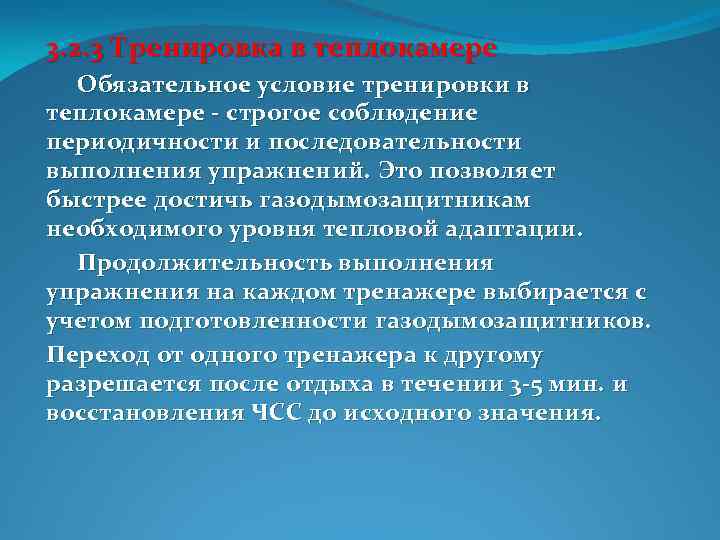 3.2.3 Тренировка в теплокамере

Обязательное условие тренировки в теплокамере - строгое соблюдение периодичности и последовательности выполнения упражнений. Это позволяет быстрее достичь газодымозащитникам необходимого уровня тепловой адаптации.

Продолжительность выполнения упражнения на каждом тренажере выбирается с учетом подготовленности газодымозащитников.

Переход от одного тренажера к другому разрешается после отдыха в течении 3-5 мин. и восстановления ЧСС до исходного значения.